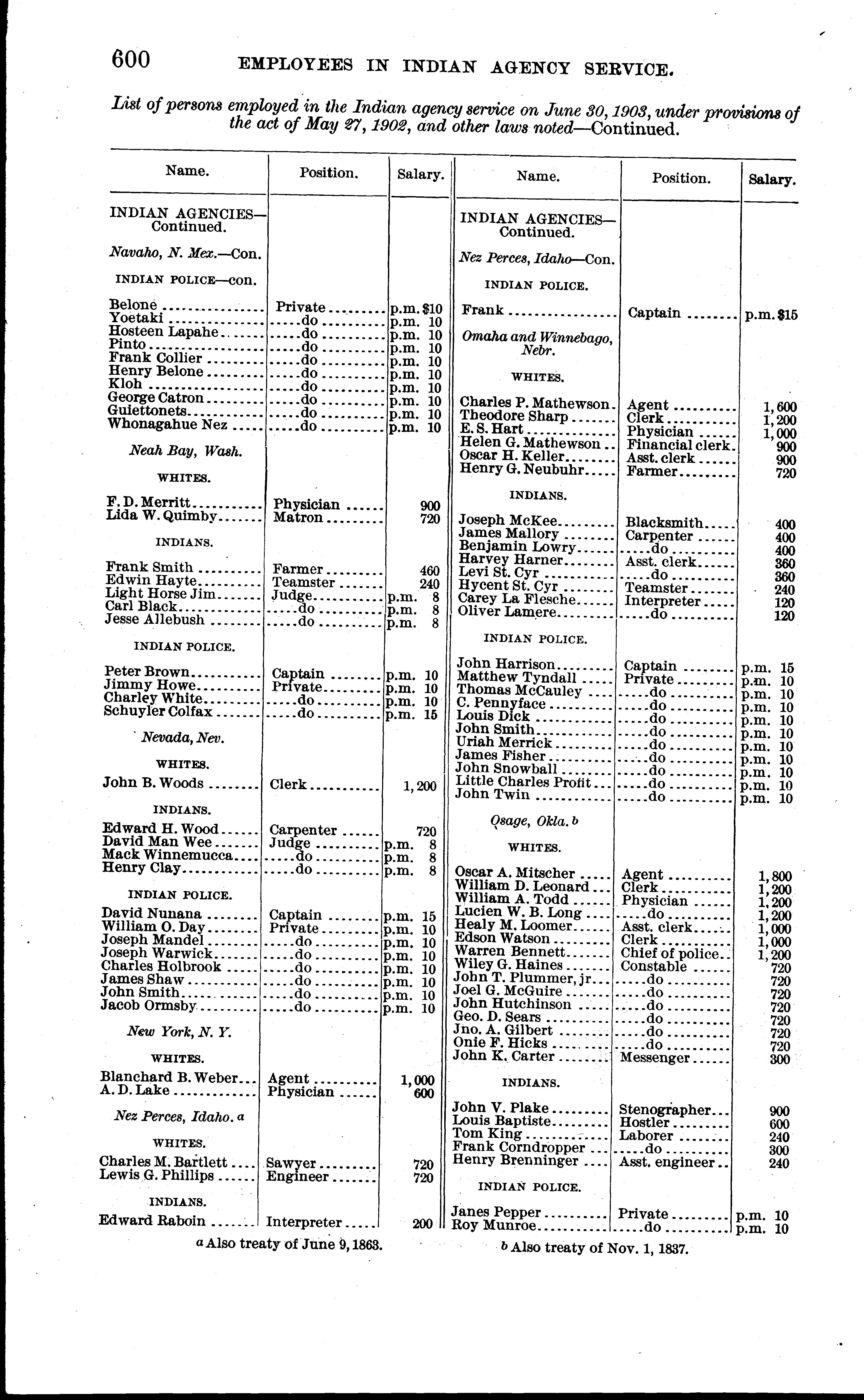 600 EMPLOYEES IN INDIAN AGENCY SERVICE.

List of persons employed in the Indian agency service on June 30, 1903, under provisions of the act of May 27, 1902, and other laws noted—Continued.

| Name. | Position. | Salary. |
|---|---|---|
| INDIAN AGENCIES—Continued. | | |
| Navaho, N. Mex.—Con. | | |
| INDIAN POLICE—con. | | |
| Belone | Private | p.m. $10 |
| Yoetaki | do | p.m. 10 |
| Hosteen Lapahe | do | p.m. 10 |
| Pinto | do | p.m. 10 |
| Frank Collier | do | p.m. 10 |
| Henry Belone | do | p.m. 10 |
| Kloh | do | p.m. 10 |
| George Catron | do | p.m. 10 |
| Guiettonets | do | p.m. 10 |
| Whonagahue Nez | do | p.m. 10 |
| Neah Bay, Wash. | | |
| WHITES. | | |
| F. D. Merritt | Physician | 900 |
| Lida W. Quimby | Matron | 720 |
| INDIANS. | | |
| Frank Smith | Farmer | 460 |
| Edwin Hayte | Teamster | 240 |
| Light Horse Jim | Judge | p.m. 8 |
| Carl Black | do | p.m. 8 |
| Jesse Allebush | do | p.m. 8 |
| INDIAN POLICE. | | |
| Peter Brown | Captain | p.m. 10 |
| Jimmy Howe | Private | p.m. 10 |
| Charley White | do | p.m. 10 |
| Schuyler Colfax | do | p.m. 15 |
| Nevada, Nev. | | |
| WHITES. | | |
| John B. Woods | Clerk | 1,200 |
| INDIANS. | | |
| Edward H. Wood | Carpenter | 720 |
| David Man Wee | Judge | p.m. 8 |
| Mack Winnemucca | do | p.m. 8 |
| Henry Clay | do | p.m. 8 |
| INDIAN POLICE. | | |
| David Nunana | Captain | p.m. 15 |
| William O. Day | Private | p.m. 10 |
| Joseph Mandel | do | p.m. 10 |
| Joseph Warwick | do | p.m. 10 |
| Charles Holbrook | do | p.m. 10 |
| James Shaw | do | p.m. 10 |
| John Smith | do | p.m. 10 |
| Jacob Ormsby | do | p.m. 10 |
| New York, N. Y. | | |
| WHITES. | | |
| Blanchard B. Weber | Agent | 1,000 |
| A. D. Lake | Physician | 600 |
| Nez Perces, Idaho. a | | |
| WHITES. | | |
| Charles M. Bartlett | Sawyer | 720 |
| Lewis G. Phillips | Engineer | 720 |
| INDIANS. | | |
| Edward Raboin | Interpreter | 200 |

| Name. | Position. | Salary. |
|---|---|---|
| INDIAN AGENCIES—Continued. | | |
| Nez Perces, Idaho—Con. | | |
| INDIAN POLICE. | | |
| Frank | Captain | p.m. $15 |
| Omaha and Winnebago, Nebr. | | |
| WHITES. | | |
| Charles P. Mathewson | Agent | 1,600 |
| Theodore Sharp | Clerk | 1,200 |
| E. S. Hart | Physician | 1,000 |
| Helen G. Mathewson | Financial clerk | 900 |
| Oscar H. Keller | Asst. clerk | 900 |
| Henry G. Neubuhr | Farmer | 720 |
| INDIANS. | | |
| Joseph McKee | Blacksmith | 400 |
| James Mallory | Carpenter | 400 |
| Benjamin Lowry | do | 400 |
| Harvey Harner | Asst. clerk | 360 |
| Levi St. Cyr | do | 360 |
| Hycent St. Cyr | Teamster | 240 |
| Carey La Flesche | Interpreter | 120 |
| Oliver Lamere | do | 120 |
| INDIAN POLICE. | | |
| John Harrison | Captain | p.m. 15 |
| Matthew Tyndall | Private | p.m. 10 |
| Thomas McCauley | do | p.m. 10 |
| C. Pennyface | do | p.m. 10 |
| Louis Dick | do | p.m. 10 |
| John Smith | do | p.m. 10 |
| Uriah Merrick | do | p.m. 10 |
| James Fisher | do | p.m. 10 |
| John Snowball | do | p.m. 10 |
| Little Charles Profit | do | p.m. 10 |
| John Twin | do | p.m. 10 |
| Osage, Okla. b | | |
| WHITES. | | |
| Oscar A. Mitscher | Agent | 1,800 |
| William D. Leonard | Clerk | 1,200 |
| William A. Todd | Physician | 1,200 |
| Lucien W. B. Long | do | 1,200 |
| Healy M. Loomer | Asst. clerk | 1,000 |
| Edson Watson | Clerk | 1,000 |
| Warren Bennett | Chief of police | 1,200 |
| Wiley G. Haines | Constable | 720 |
| John T. Plummer, jr | do | 720 |
| Joel G. McGuire | do | 720 |
| John Hutchinson | do | 720 |
| Geo. D. Sears | do | 720 |
| Jno. A. Gilbert | do | 720 |
| Onie F. Hicks | do | 720 |
| John K. Carter | Messenger | 300 |
| INDIANS. | | |
| John V. Plake | Stenographer | 900 |
| Louis Baptiste | Hostler | 600 |
| Tom King | Laborer | 240 |
| Frank Corndropper | do | 300 |
| Henry Brenninger | Asst. engineer | 240 |
| INDIAN POLICE. | | |
| Janes Pepper | Private | p.m. 10 |
| Roy Munroe | do | p.m. 10 |

a Also treaty of June 9, 1863.

b Also treaty of Nov. 1, 1837.